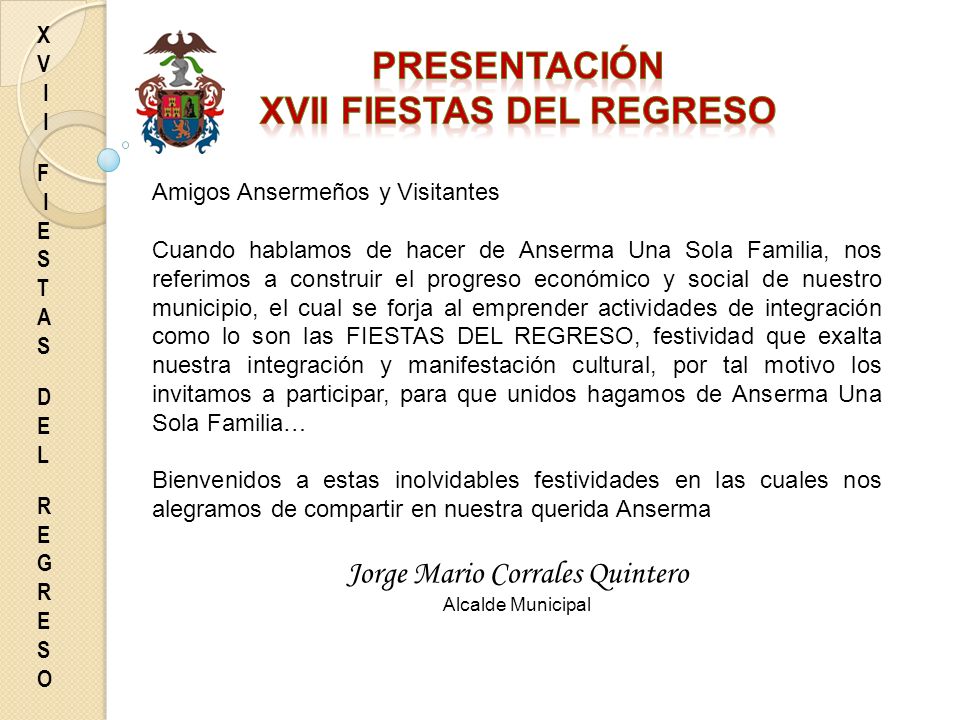 XVII FIESTAS DEL REGRESO

PRESENTACIÓN
XVII FIESTAS DEL REGRESO

Amigos Ansermeños y Visitantes

Cuando hablamos de hacer de Anserma Una Sola Familia, nos referimos a construir el progreso económico y social de nuestro municipio, el cual se forja al emprender actividades de integración como lo son las FIESTAS DEL REGRESO, festividad que exalta nuestra integración y manifestación cultural, por tal motivo los invitamos a participar, para que unidos hagamos de Anserma Una Sola Familia…

Bienvenidos a estas inolvidables festividades en las cuales nos alegramos de compartir en nuestra querida Anserma

Jorge Mario Corrales Quintero
Alcalde Municipal